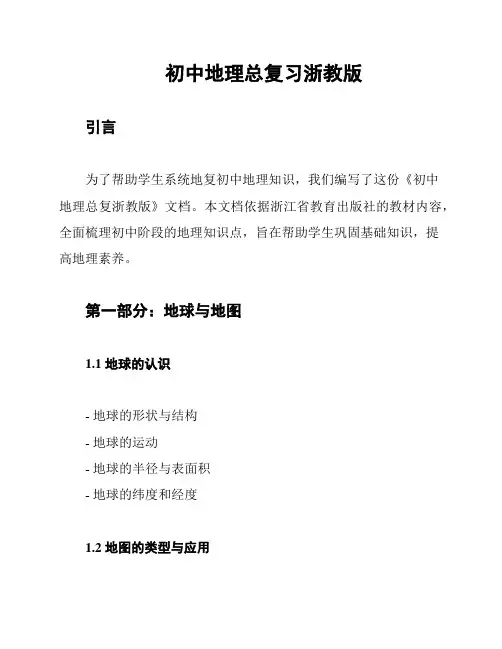 初中地理总复习浙教版

引言

为了帮助学生系统地复初中地理知识，我们编写了这份《初中地理总复浙教版》文档。本文档依据浙江省教育出版社的教材内容，全面梳理初中阶段的地理知识点，旨在帮助学生巩固基础知识，提高地理素养。

第一部分：地球与地图

1.1 地球的认识

- 地球的形状与结构
- 地球的运动
- 地球的半径与表面积
- 地球的纬度和经度

1.2 地图的类型与应用